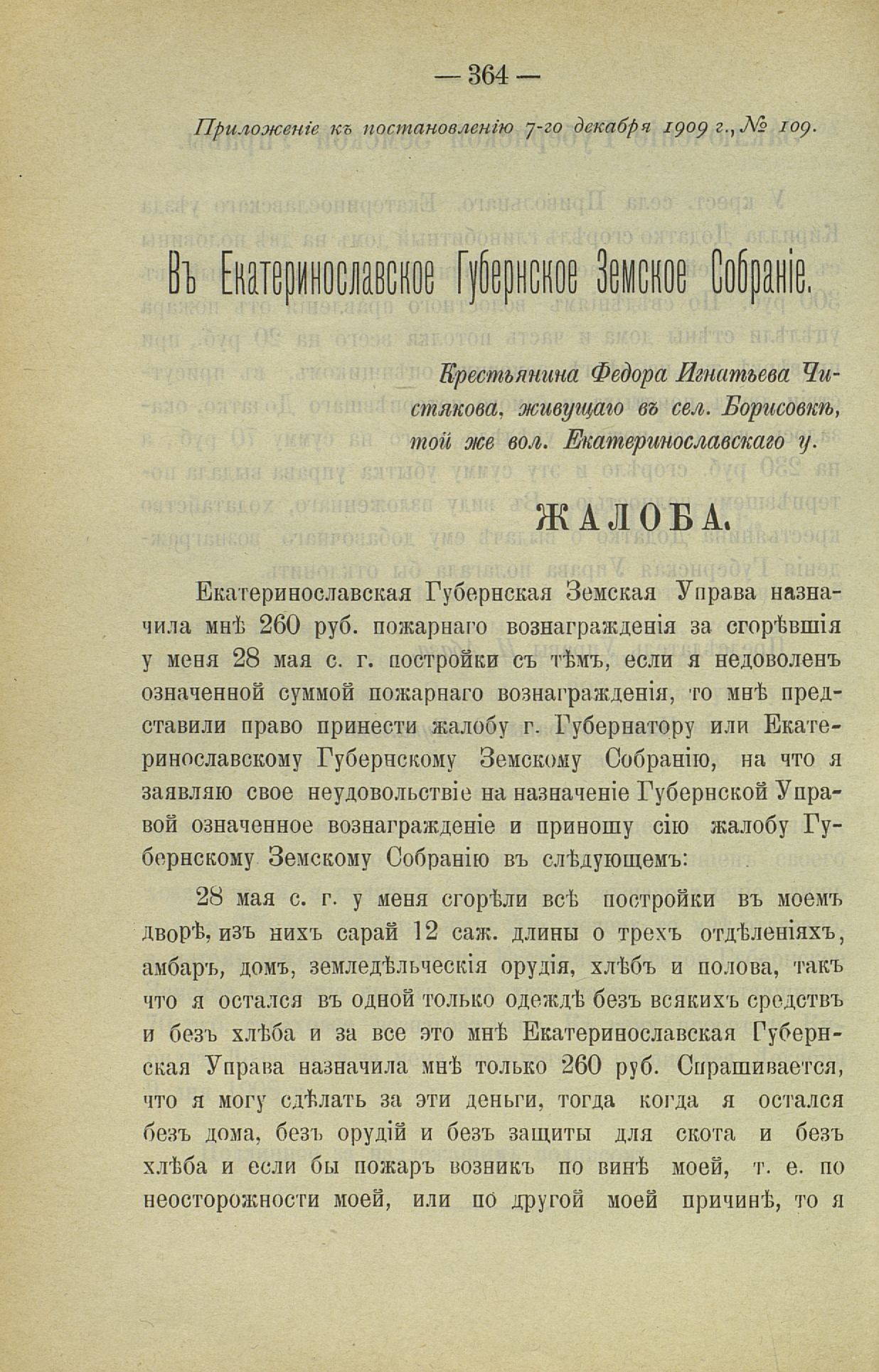 — 364 —

Приложеніе къ постановленію 7-го декабря 1909 г., № 109.

Въ Екатеринославское Губернское Земское Собраніе.

Крестьянина Федора Игнатьева Чистякова, живущаго въ сел. Борисовкѣ, той же вол. Екатеринославскаго у.

ЖАЛОБА.

Екатеринославская Губернская Земская Управа назначила мнѣ 260 руб. пожарнаго вознагражденія за сгорѣвшія у меня 28 мая с. г. постройки съ тѣмъ, если я недоволенъ означенной суммой пожарнаго вознагражденія, то мнѣ представили право принести жалобу г. Губернатору или Екатеринославскому Губернскому Земскому Собранію, на что я заявляю свое неудовольствіе на назначеніе Губернской Управой означенное вознагражденіе и приношу сію жалобу Губернскому Земскому Собранію въ слѣдующемъ:

28 мая с. г. у меня сгорѣли всѣ постройки въ моемъ дворѣ, изъ нихъ сарай 12 саж. длины о трехъ отдѣленіяхъ, амбаръ, домъ, земледѣльческія орудія, хлѣбъ и полова, такъ что я остался въ одной только одеждѣ безъ всякихъ средствъ и безъ хлѣба и за все это мнѣ Екатеринославская Губернская Управа назначила мнѣ только 260 руб. Спрашивается, что я могу сдѣлать за эти деньги, тогда когда я остался безъ дома, безъ орудій и безъ защиты для скота и безъ хлѣба и если бы пожаръ возникъ по винѣ моей, т. е. по неосторожности моей, или по другой моей причинѣ, то я